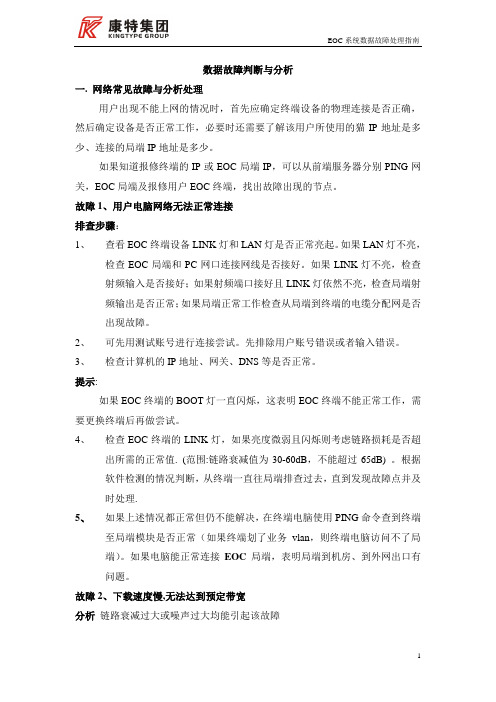 康特集团
KINGTYPE GROUP

EOC 系统数据故障处理指南

数据故障判断与分析

一. 网络常见故障与分析处理

用户出现不能上网的情况时，首先应确定终端设备的物理连接是否正确，然后确定设备是否正常工作，必要时还需要了解该用户所使用的猫 IP 地址是多少、连接的局端 IP 地址是多少。

如果知道报修终端的 IP 或 EOC 局端 IP，可以从前端服务器分别 PING 网关，EOC 局端及报修用户 EOC 终端，找出故障出现的节点。

故障 1、用户电脑网络无法正常连接

排查步骤：

1、 查看 EOC 终端设备 LINK 灯和 LAN 灯是否正常亮起。如果 LAN 灯不亮，检查 EOC 局端和 PC 网口连接网线是否接好。如果 LINK 灯不亮，检查射频输入是否接好；如果射频端口接好且 LINK 灯依然不亮，检查局端射频输出是否正常；如果局端正常工作检查从局端到终端的电缆分配网是否出现故障。

2、 可先用测试账号进行连接尝试。先排除用户账号错误或者输入错误。

3、 检查计算机的 IP 地址、网关、DNS 等是否正常。

提示:

如果 EOC 终端的 BOOT 灯一直闪烁，这表明 EOC 终端不能正常工作，需要更换终端后再做尝试。

4、 检查 EOC 终端的 LINK 灯，如果亮度微弱且闪烁则考虑链路损耗是否超出所需的正常值. (范围:链路衰减值为 30-60dB，不能超过 65dB) 。根据软件检测的情况判断，从终端一直往局端排查过去，直到发现故障点并及时处理.

5、 如果上述情况都正常但仍不能解决，在终端电脑使用 PING 命令查到终端至局端模块是否正常（如果终端划了业务 vlan，则终端电脑访问不了局端）。如果电脑能正常连接 EOC 局端，表明局端到机房、到外网出口有问题。

故障 2、下载速度慢,无法达到预定带宽

分析 链路衰减过大或噪声过大均能引起该故障

1